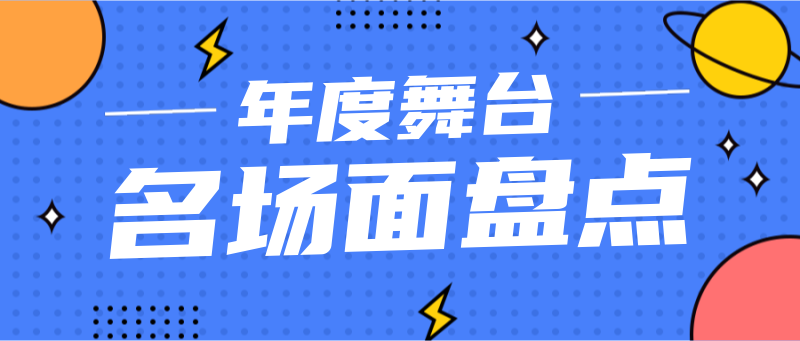 年度舞台

名场面盘点